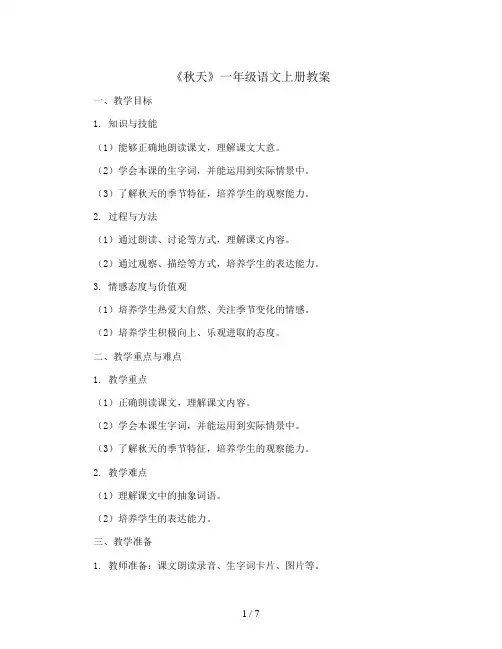 《秋天》一年级语文上册教案

一、教学目标

1. 知识与技能

（1）能够正确地朗读课文，理解课文大意。

（2）学会本课的生字词，并能运用到实际情景中。

（3）了解秋天的季节特征，培养学生的观察能力。

2. 过程与方法

（1）通过朗读、讨论等方式，理解课文内容。

（2）通过观察、描绘等方式，培养学生的表达能力。

3. 情感态度与价值观

（1）培养学生热爱大自然、关注季节变化的情感。

（2）培养学生积极向上、乐观进取的态度。

二、教学重点与难点

1. 教学重点

（1）正确朗读课文，理解课文内容。

（2）学会本课生字词，并能运用到实际情景中。

（3）了解秋天的季节特征，培养学生的观察能力。

2. 教学难点

（1）理解课文中的抽象词语。

（2）培养学生的表达能力。

三、教学准备

1. 教师准备：课文朗读录音、生字词卡片、图片等。

1 / 7